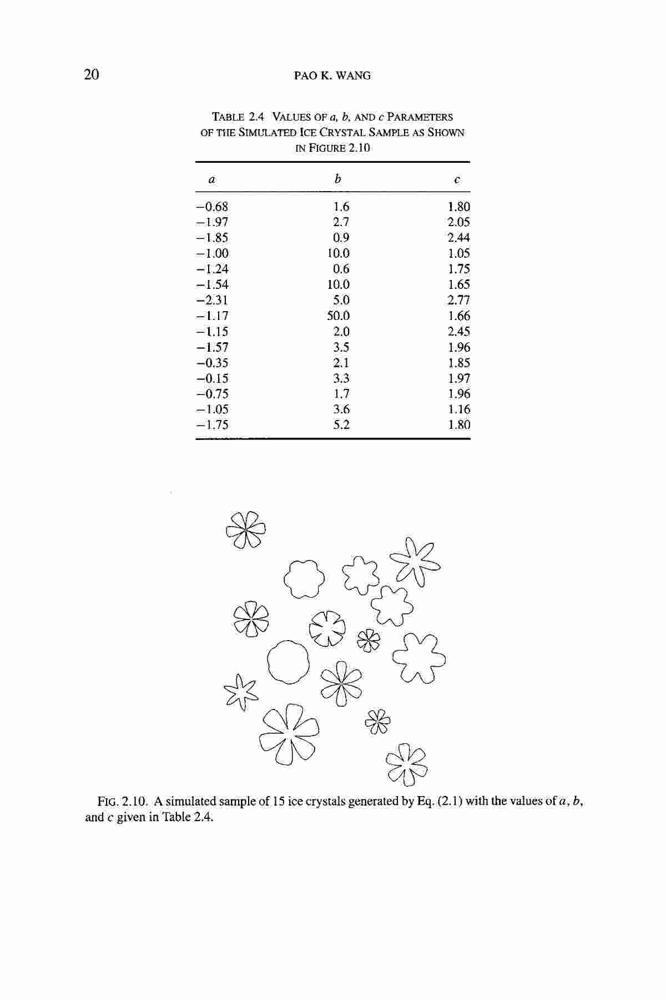 20 PAO K. WANG

TABLE 2.4 VALUES OF $a$, $b$, AND $c$ PARAMETERS OF THE SIMULATED ICE CRYSTAL SAMPLE AS SHOWN IN FIGURE 2.10

| $a$ | $b$ | $c$ |
|---|---|---|
| −0.68 | 1.6 | 1.80 |
| −1.97 | 2.7 | 2.05 |
| −1.85 | 0.9 | 2.44 |
| −1.00 | 10.0 | 1.05 |
| −1.24 | 0.6 | 1.75 |
| −1.54 | 10.0 | 1.65 |
| −2.31 | 5.0 | 2.77 |
| −1.17 | 50.0 | 1.66 |
| −1.15 | 2.0 | 2.45 |
| −1.57 | 3.5 | 1.96 |
| −0.35 | 2.1 | 1.85 |
| −0.15 | 3.3 | 1.97 |
| −0.75 | 1.7 | 1.96 |
| −1.05 | 3.6 | 1.16 |
| −1.75 | 5.2 | 1.80 |

FIG. 2.10. A simulated sample of 15 ice crystals generated by Eq. (2.1) with the values of $a$, $b$, and $c$ given in Table 2.4.